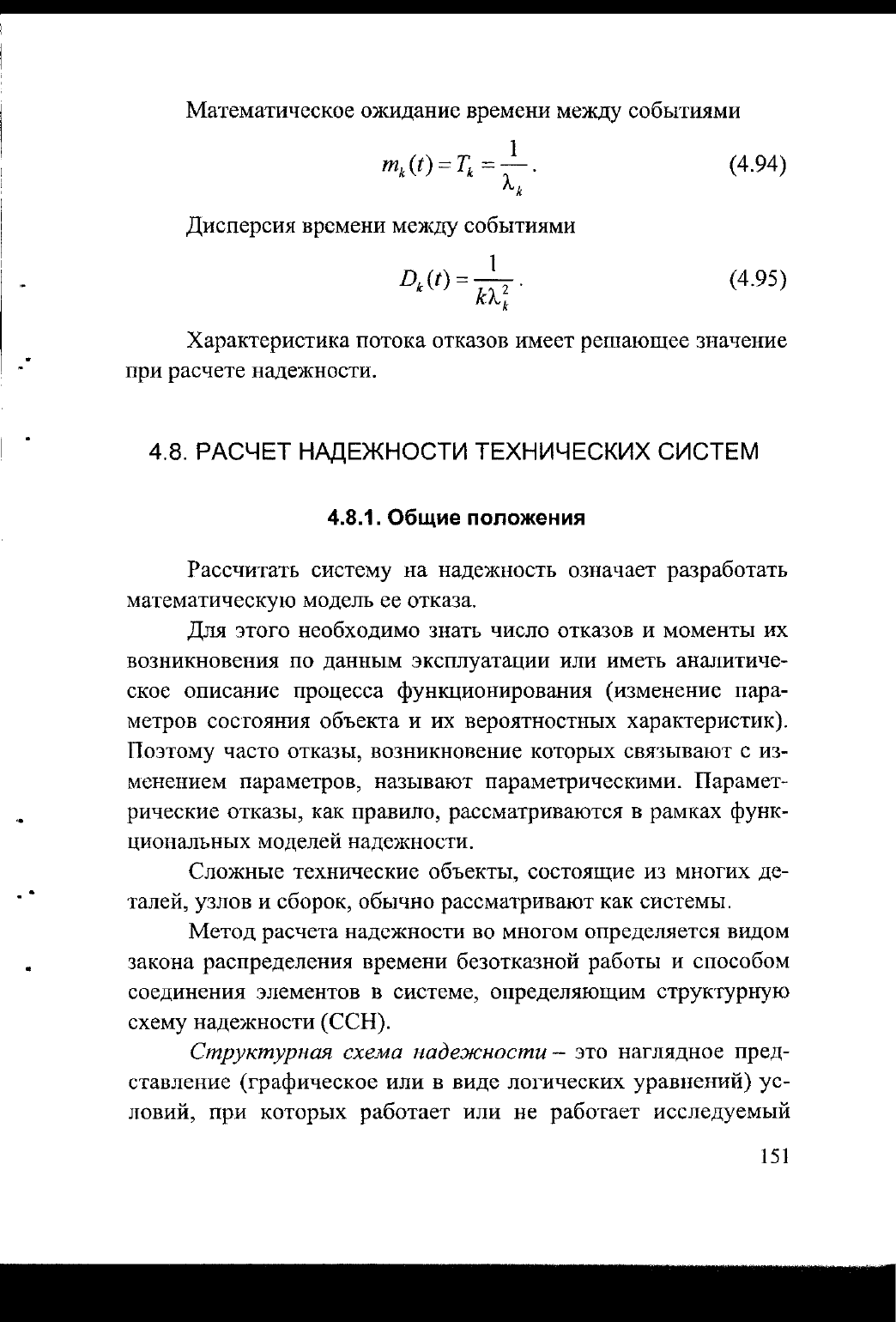 Математическое ожидание времени между событиями

$m_k(t) = T_k = \frac{1}{\lambda_k}$. (4.94)

Дисперсия времени между событиями

$D_k(t) = \frac{1}{k\lambda_k^2}$. (4.95)

Характеристика потока отказов имеет решающее значение при расчете надежности.

4.8. РАСЧЕТ НАДЕЖНОСТИ ТЕХНИЧЕСКИХ СИСТЕМ

4.8.1. Общие положения

Рассчитать систему на надежность означает разработать математическую модель ее отказа.

Для этого необходимо знать число отказов и моменты их возникновения по данным эксплуатации или иметь аналитическое описание процесса функционирования (изменение параметров состояния объекта и их вероятностных характеристик). Поэтому часто отказы, возникновение которых связывают с изменением параметров, называют параметрическими. Параметрические отказы, как правило, рассматриваются в рамках функциональных моделей надежности.

Сложные технические объекты, состоящие из многих деталей, узлов и сборок, обычно рассматривают как системы.

Метод расчета надежности во многом определяется видом закона распределения времени безотказной работы и способом соединения элементов в системе, определяющим структурную схему надежности (ССН).

Структурная схема надежности – это наглядное представление (графическое или в виде логических уравнений) условий, при которых работает или не работает исследуемый

151